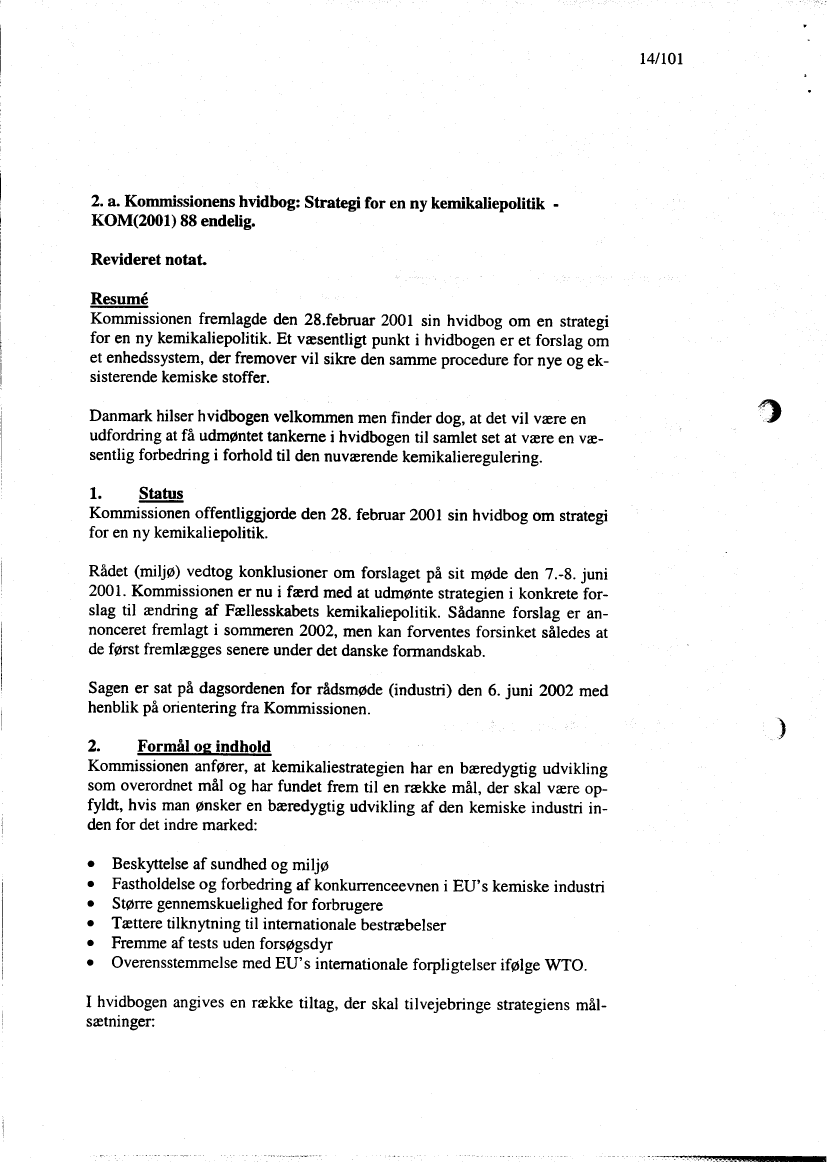 14/101

2. a. Kommissionens hvidbog: Strategi for en ny kemikaliepolitik - KOM(2001) 88 endelig.

Revideret notat.

Resumé
Kommissionen fremlagde den 28.februar 2001 sin hvidbog om en strategi for en ny kemikaliepolitik. Et væsentligt punkt i hvidbogen er et forslag om et enhedssystem, der fremover vil sikre den samme procedure for nye og eksisterende kemiske stoffer.

Danmark hilser hvidbogen velkommen men finder dog, at det vil være en udfordring at få udmøntet tankerne i hvidbogen til samlet set at være en væsentlig forbedring i forhold til den nuværende kemikalieregulering.

1. Status
Kommissionen offentliggjorde den 28. februar 2001 sin hvidbog om strategi for en ny kemikaliepolitik.

Rådet (miljø) vedtog konklusioner om forslaget på sit møde den 7.-8. juni 2001. Kommissionen er nu i færd med at udmønte strategien i konkrete forslag til ændring af Fællesskabets kemikaliepolitik. Sådanne forslag er annonceret fremlagt i sommeren 2002, men kan forventes forsinket således at de først fremlægges senere under det danske formandskab.

Sagen er sat på dagsordenen for rådsmøde (industri) den 6. juni 2002 med henblik på orientering fra Kommissionen.

2. Formål og indhold
Kommissionen anfører, at kemikaliestrategien har en bæredygtig udvikling som overordnet mål og har fundet frem til en række mål, der skal være opfyldt, hvis man ønsker en bæredygtig udvikling af den kemiske industri inden for det indre marked:

• Beskyttelse af sundhed og miljø
• Fastholdelse og forbedring af konkurrenceevnen i EU's kemiske industri
• Større gennemskuelighed for forbrugere
• Tættere tilknytning til internationale bestræbelser
• Fremme af tests uden forsøgsdyr
• Overensstemmelse med EU's internationale forpligtelser ifølge WTO.

I hvidbogen angives en række tiltag, der skal tilvejebringe strategiens målsætninger: